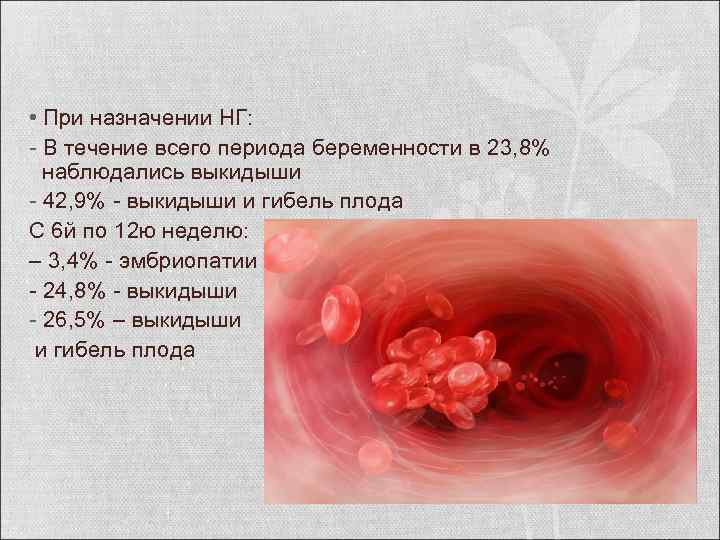 • При назначении НГ:
- В течение всего периода беременности в 23,8% наблюдались выкидыши
- 42,9% - выкидыши и гибель плода
С 6й по 12ю неделю:
– 3,4% - эмбриопатии
- 24,8% - выкидыши
- 26,5% – выкидыши и гибель плода